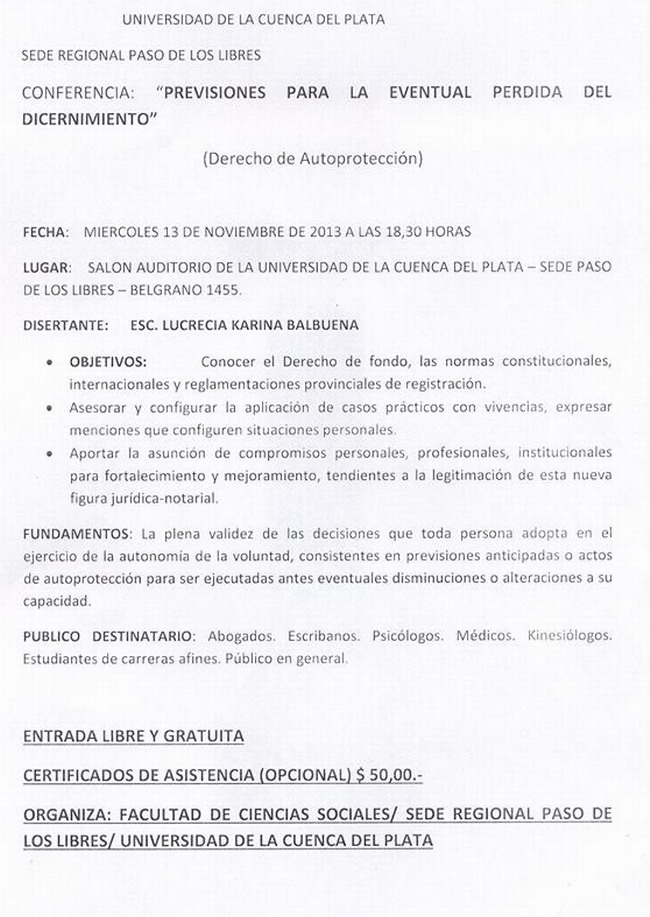 UNIVERSIDAD DE LA CUENCA DEL PLATA

SEDE REGIONAL PASO DE LOS LIBRES

CONFERENCIA: "PREVISIONES PARA LA EVENTUAL PERDIDA DEL DICERNIMIENTO"

(Derecho de Autoprotección)

FECHA: MIERCOLES 13 DE NOVIEMBRE DE 2013 A LAS 18,30 HORAS

LUGAR: SALON AUDITORIO DE LA UNIVERSIDAD DE LA CUENCA DEL PLATA – SEDE PASO DE LOS LIBRES – BELGRANO 1455.

DISERTANTE: ESC. LUCRECIA KARINA BALBUENA

• OBJETIVOS: Conocer el Derecho de fondo, las normas constitucionales, internacionales y reglamentaciones provinciales de registración.
• Asesorar y configurar la aplicación de casos prácticos con vivencias, expresar menciones que configuren situaciones personales.
• Aportar la asunción de compromisos personales, profesionales, institucionales para fortalecimiento y mejoramiento, tendientes a la legitimación de esta nueva figura jurídica-notarial.

FUNDAMENTOS: La plena validez de las decisiones que toda persona adopta en el ejercicio de la autonomia de la voluntad, consistentes en previsiones anticipadas o actos de autoprotección para ser ejecutadas antes eventuales disminuciones o alteraciones a su capacidad.

PUBLICO DESTINATARIO: Abogados. Escribanos. Psicólogos. Médicos. Kinesiólogos. Estudiantes de carreras afines. Público en general.

ENTRADA LIBRE Y GRATUITA

CERTIFICADOS DE ASISTENCIA (OPCIONAL) $ 50,00.-

ORGANIZA: FACULTAD DE CIENCIAS SOCIALES/ SEDE REGIONAL PASO DE LOS LIBRES/ UNIVERSIDAD DE LA CUENCA DEL PLATA